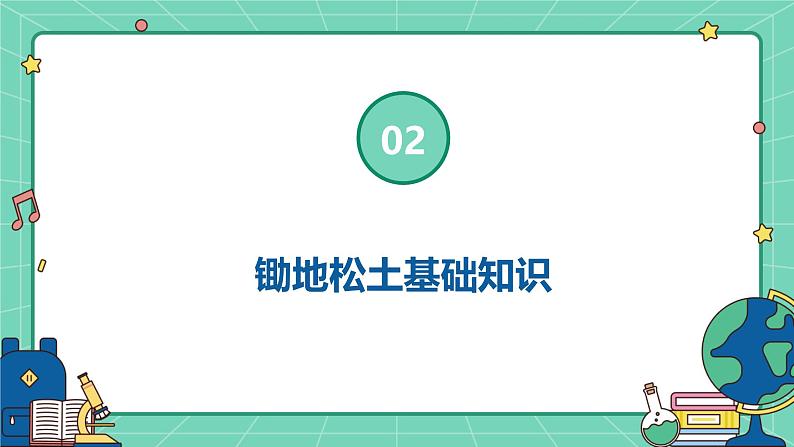 02

锄地松土基础知识